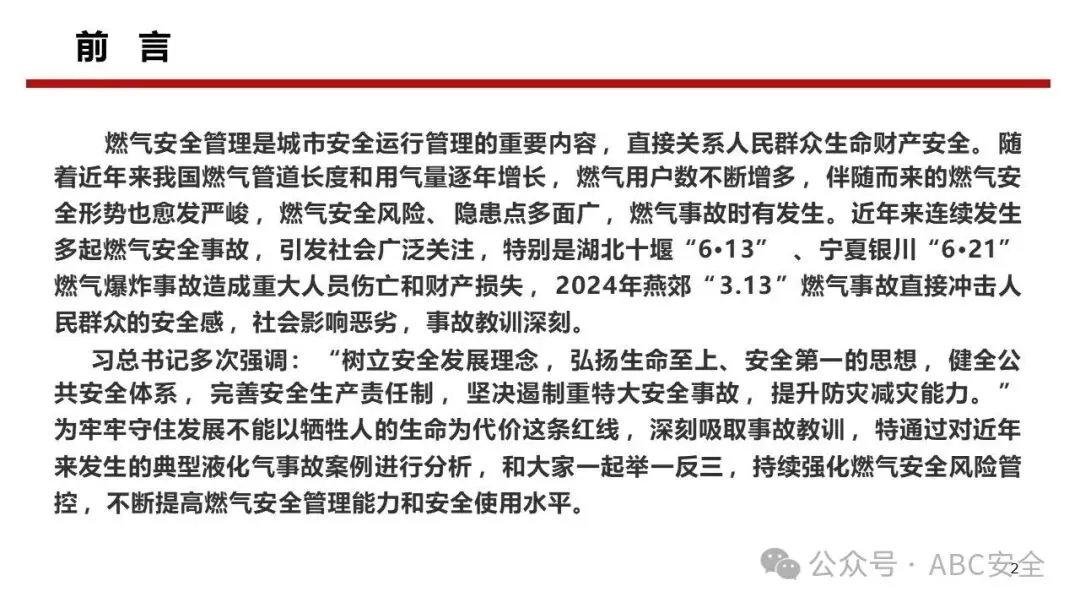 前 言

燃气安全管理是城市安全运行管理的重要内容，直接关系人民群众生命财产安全。随着近年来我国燃气管道长度和用气量逐年增长，燃气用户数不断增多，伴随而来的燃气安全形势也愈发严峻，燃气安全风险、隐患点多面广，燃气事故时有发生。近年来连续发生多起燃气安全事故，引发社会广泛关注，特别是湖北十堰“6•13”、宁夏银川“6•21”燃气爆炸事故造成重大人员伤亡和财产损失，2024年燕郊“3.13”燃气事故直接冲击人民群众的安全感，社会影响恶劣，事故教训深刻。

习总书记多次强调：“树立安全发展理念，弘扬生命至上、安全第一的思想，健全公共安全体系，完善安全生产责任制，坚决遏制重特大安全事故，提升防灾减灾能力。”为牢牢守住发展不能以牺牲人的生命为代价这条红线，深刻吸取事故教训，特通过对近年来发生的典型液化气事故案例进行分析，和大家一起举一反三，持续强化燃气安全风险管控，不断提高燃气安全管理能力和安全使用水平。

2

公众号 · ABC安全